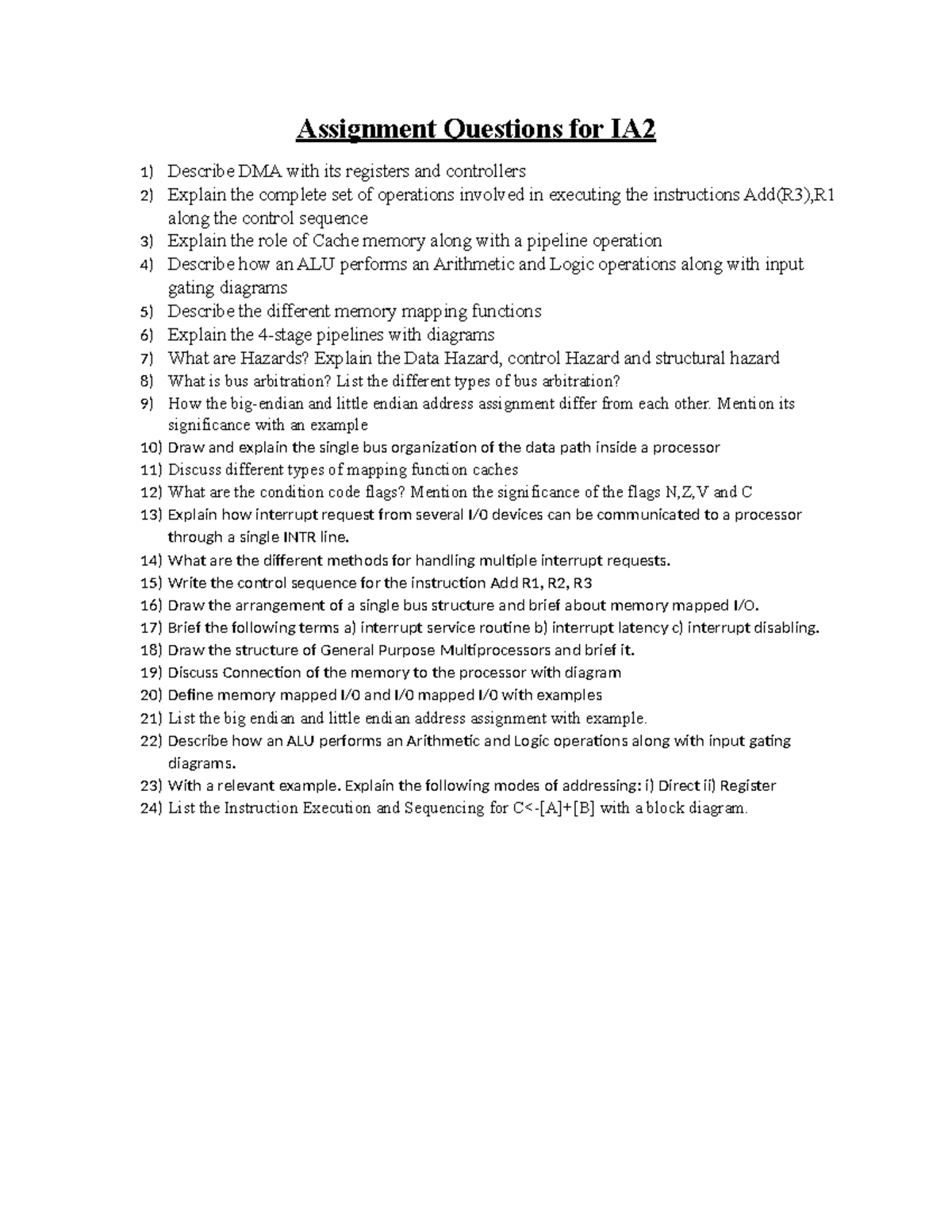 Assignment Questions for IA2

1) Describe DMA with its registers and controllers
2) Explain the complete set of operations involved in executing the instructions Add(R3),R1 along the control sequence
3) Explain the role of Cache memory along with a pipeline operation
4) Describe how an ALU performs an Arithmetic and Logic operations along with input gating diagrams
5) Describe the different memory mapping functions
6) Explain the 4-stage pipelines with diagrams
7) What are Hazards? Explain the Data Hazard, control Hazard and structural hazard
8) What is bus arbitration? List the different types of bus arbitration?
9) How the big-endian and little endian address assignment differ from each other. Mention its significance with an example
10) Draw and explain the single bus organization of the data path inside a processor
11) Discuss different types of mapping function caches
12) What are the condition code flags? Mention the significance of the flags N,Z,V and C
13) Explain how interrupt request from several I/0 devices can be communicated to a processor through a single INTR line.
14) What are the different methods for handling multiple interrupt requests.
15) Write the control sequence for the instruction Add R1, R2, R3
16) Draw the arrangement of a single bus structure and brief about memory mapped I/O.
17) Brief the following terms a) interrupt service routine b) interrupt latency c) interrupt disabling.
18) Draw the structure of General Purpose Multiprocessors and brief it.
19) Discuss Connection of the memory to the processor with diagram
20) Define memory mapped I/0 and I/0 mapped I/0 with examples
21) List the big endian and little endian address assignment with example.
22) Describe how an ALU performs an Arithmetic and Logic operations along with input gating diagrams.
23) With a relevant example. Explain the following modes of addressing: i) Direct ii) Register
24) List the Instruction Execution and Sequencing for C<-[A]+[B] with a block diagram.